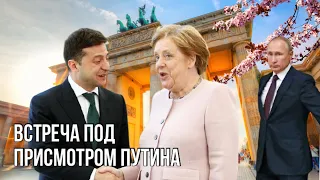 ВСТРЕЧА ПОД
ПРИСМОТРОМ ПУТИНА